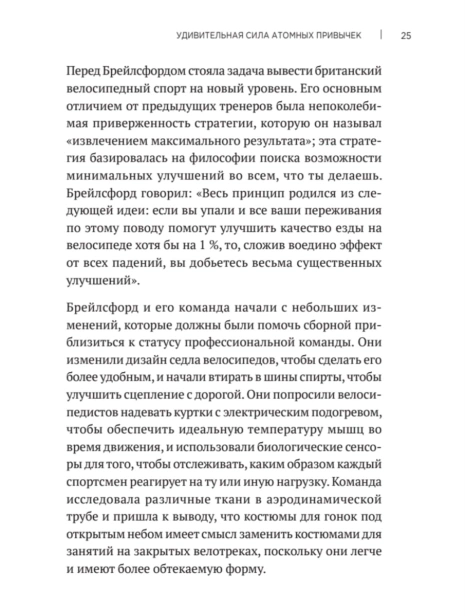 УДИВИТЕЛЬНАЯ СИЛА АТОМНЫХ ПРИВЫЧЕК | 25

Перед Брейлсфордом стояла задача вывести британский велосипедный спорт на новый уровень. Его основным отличием от предыдущих тренеров была непоколебимая приверженность стратегии, которую он называл «извлечением максимального результата»; эта стратегия базировалась на философии поиска возможности минимальных улучшений во всем, что ты делаешь. Брейлсфорд говорил: «Весь принцип родился из следующей идеи: если вы упали и все ваши переживания по этому поводу помогут улучшить качество езды на велосипеде хотя бы на 1 %, то, сложив воедино эффект от всех падений, вы добьетесь весьма существенных улучшений».

Брейлсфорд и его команда начали с небольших изменений, которые должны были помочь сборной приблизиться к статусу профессиональной команды. Они изменили дизайн седла велосипедов, чтобы сделать его более удобным, и начали втирать в шины спирты, чтобы улучшить сцепление с дорогой. Они попросили велосипедистов надевать куртки с электрическим подогревом, чтобы обеспечить идеальную температуру мышц во время движения, и использовали биологические сенсоры для того, чтобы отслеживать, каким образом каждый спортсмен реагирует на ту или иную нагрузку. Команда исследовала различные ткани в аэродинамической трубе и пришла к выводу, что костюмы для гонок под открытым небом имеет смысл заменить костюмами для занятий на закрытых велотреках, поскольку они легче и имеют более обтекаемую форму.